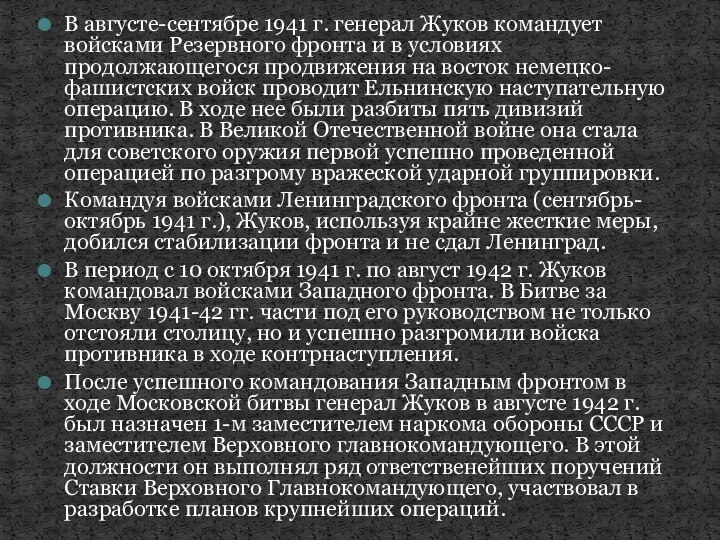 В августе-сентябре 1941 г. генерал Жуков командует войсками Резервного фронта и в условиях продолжающегося продвижения на восток немецко-фашистских войск проводит Ельнинскую наступательную операцию. В ходе нее были разбиты пять дивизий противника. В Великой Отечественной войне она стала для советского оружия первой успешно проведенной операцией по разгрому вражеской ударной группировки.

Командуя войсками Ленинградского фронта (сентябрь-октябрь 1941 г.), Жуков, используя крайне жесткие меры, добился стабилизации фронта и не сдал Ленинград.

В период с 10 октября 1941 г. по август 1942 г. Жуков командовал войсками Западного фронта. В Битве за Москву 1941-42 гг. части под его руководством не только отстояли столицу, но и успешно разгромили войска противника в ходе контрнаступления.

После успешного командования Западным фронтом в ходе Московской битвы генерал Жуков в августе 1942 г. был назначен 1-м заместителем наркома обороны СССР и заместителем Верховного главнокомандующего. В этой должности он выполнял ряд ответственейших поручений Ставки Верховного Главнокомандующего, участвовал в разработке планов крупнейших операций.